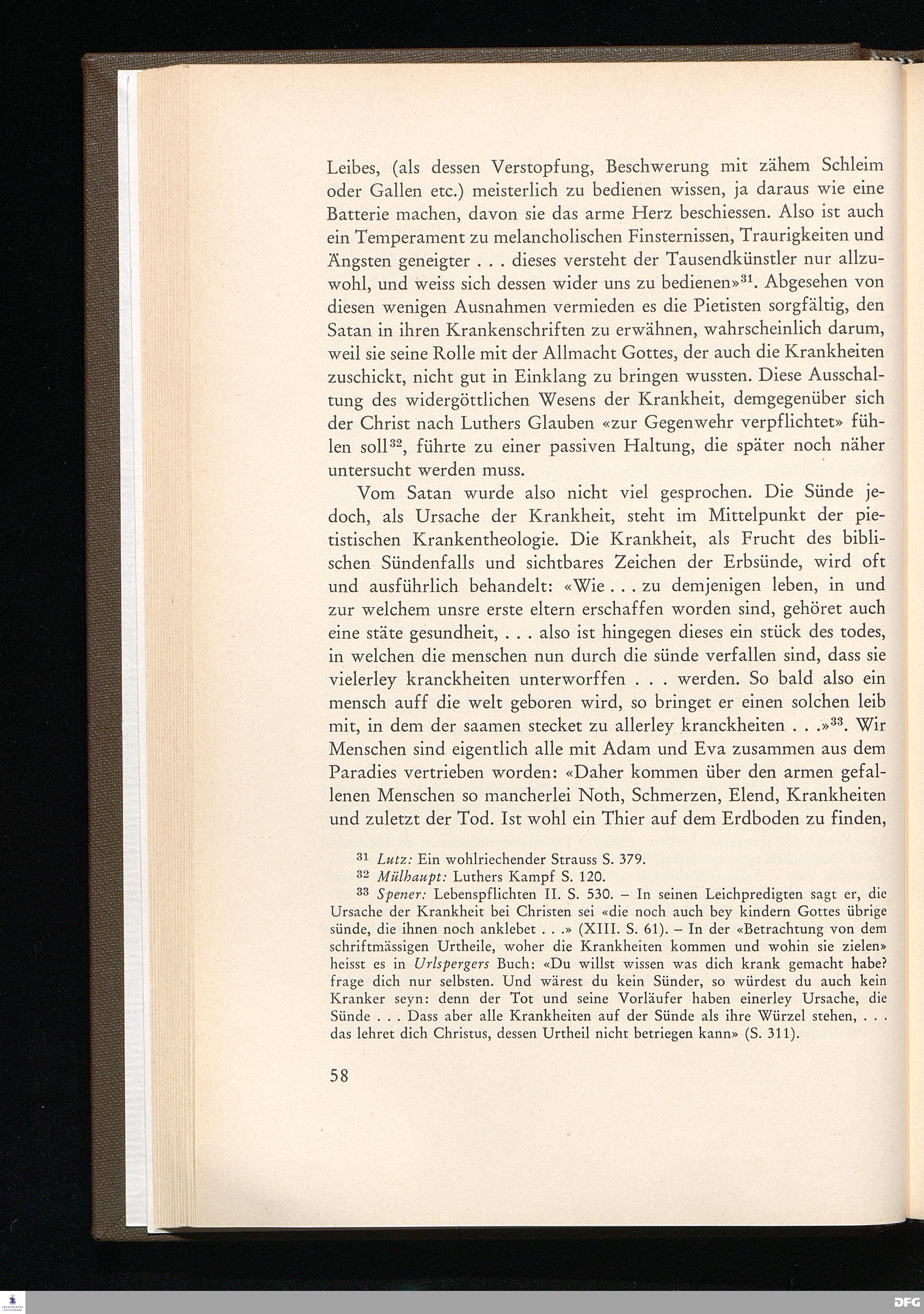 Leibes, (als dessen Verstopfung, Beschwerung mit zähem Schleim oder Gallen etc.) meisterlich zu bedienen wissen, ja daraus wie eine Batterie machen, davon sie das arme Herz beschiessen. Also ist auch ein Temperament zu melancholischen Finsternissen, Traurigkeiten und Ängsten geneigter . . . dieses versteht der Tausendkünstler nur allzuwohl, und weiss sich dessen wider uns zu bedienen»$^{31}$. Abgesehen von diesen wenigen Ausnahmen vermieden es die Pietisten sorgfältig, den Satan in ihren Krankenschriften zu erwähnen, wahrscheinlich darum, weil sie seine Rolle mit der Allmacht Gottes, der auch die Krankheiten zuschickt, nicht gut in Einklang zu bringen wussten. Diese Ausschaltung des widergöttlichen Wesens der Krankheit, demgegenüber sich der Christ nach Luthers Glauben «zur Gegenwehr verpflichtet» fühlen soll$^{32}$, führte zu einer passiven Haltung, die später noch näher untersucht werden muss.

Vom Satan wurde also nicht viel gesprochen. Die Sünde jedoch, als Ursache der Krankheit, steht im Mittelpunkt der pietistischen Krankentheologie. Die Krankheit, als Frucht des biblischen Sündenfalls und sichtbares Zeichen der Erbsünde, wird oft und ausführlich behandelt: «Wie . . . zu demjenigen leben, in und zur welchem unsre erste eltern erschaffen worden sind, gehöret auch eine stäte gesundheit, . . . also ist hingegen dieses ein stück des todes, in welchen die menschen nun durch die sünde verfallen sind, dass sie vielerley kranckheiten unterworffen . . . werden. So bald also ein mensch auff die welt geboren wird, so bringet er einen solchen leib mit, in dem der saamen stecket zu allerley kranckheiten . . .»$^{33}$. Wir Menschen sind eigentlich alle mit Adam und Eva zusammen aus dem Paradies vertrieben worden: «Daher kommen über den armen gefallenen Menschen so mancherlei Noth, Schmerzen, Elend, Krankheiten und zuletzt der Tod. Ist wohl ein Thier auf dem Erdboden zu finden,

$^{31}$ Lutz: Ein wohlriechender Strauss S. 379.
$^{32}$ Mülhaupt: Luthers Kampf S. 120.
$^{33}$ Spener: Lebenspflichten II. S. 530. – In seinen Leichpredigten sagt er, die Ursache der Krankheit bei Christen sei «die noch auch bey kindern Gottes übrige sünde, die ihnen noch anklebet . . .» (XIII. S. 61). – In der «Betrachtung von dem schriftmässigen Urtheile, woher die Krankheiten kommen und wohin sie zielen» heisst es in Urlspergers Buch: «Du willst wissen was dich krank gemacht habe? frage dich nur selbsten. Und wärest du kein Sünder, so würdest du auch kein Kranker seyn: denn der Tot und seine Vorläufer haben einerley Ursache, die Sünde . . . Dass aber alle Krankheiten auf der Sünde als ihre Würzel stehen, . . . das lehret dich Christus, dessen Urtheil nicht betriegen kann» (S. 311).

58

DFG